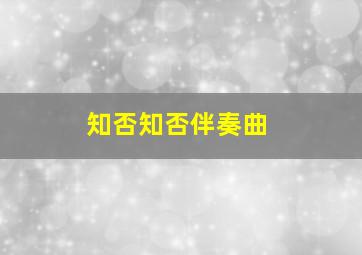 知否知否伴奏曲